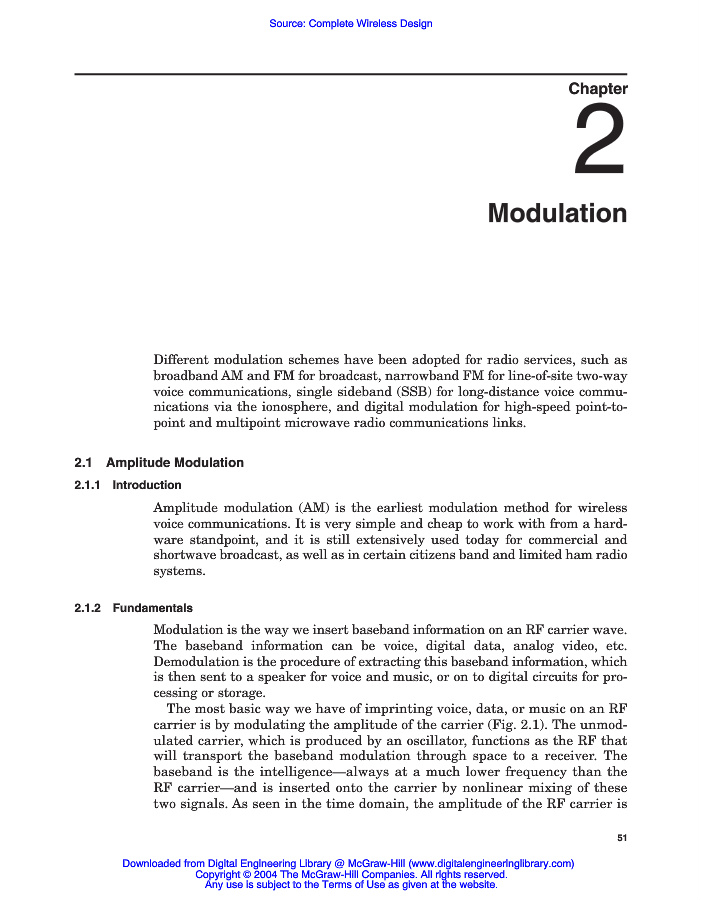 Source: Complete Wireless Design

Chapter

2

Modulation

Different modulation schemes have been adopted for radio services, such as broadband AM and FM for broadcast, narrowband FM for line-of-site two-way voice communications, single sideband (SSB) for long-distance voice communications via the ionosphere, and digital modulation for high-speed point-to-point and multipoint microwave radio communications links.

2.1 Amplitude Modulation

2.1.1 Introduction

Amplitude modulation (AM) is the earliest modulation method for wireless voice communications. It is very simple and cheap to work with from a hardware standpoint, and it is still extensively used today for commercial and shortwave broadcast, as well as in certain citizens band and limited ham radio systems.

2.1.2 Fundamentals

Modulation is the way we insert baseband information on an RF carrier wave. The baseband information can be voice, digital data, analog video, etc. Demodulation is the procedure of extracting this baseband information, which is then sent to a speaker for voice and music, or on to digital circuits for processing or storage.

The most basic way we have of imprinting voice, data, or music on an RF carrier is by modulating the amplitude of the carrier (Fig. 2.1). The unmodulated carrier, which is produced by an oscillator, functions as the RF that will transport the baseband modulation through space to a receiver. The baseband is the intelligence—always at a much lower frequency than the RF carrier—and is inserted onto the carrier by nonlinear mixing of these two signals. As seen in the time domain, the amplitude of the RF carrier is

51

Downloaded from Digital Engineering Library @ McGraw-Hill (www.digitalengineeringlibrary.com)
Copyright © 2004 The McGraw-Hill Companies. All rights reserved.
Any use is subject to the Terms of Use as given at the website.